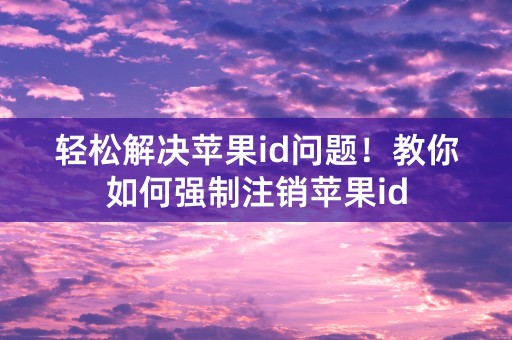 轻松解决苹果id问题！教你如何强制注销苹果id